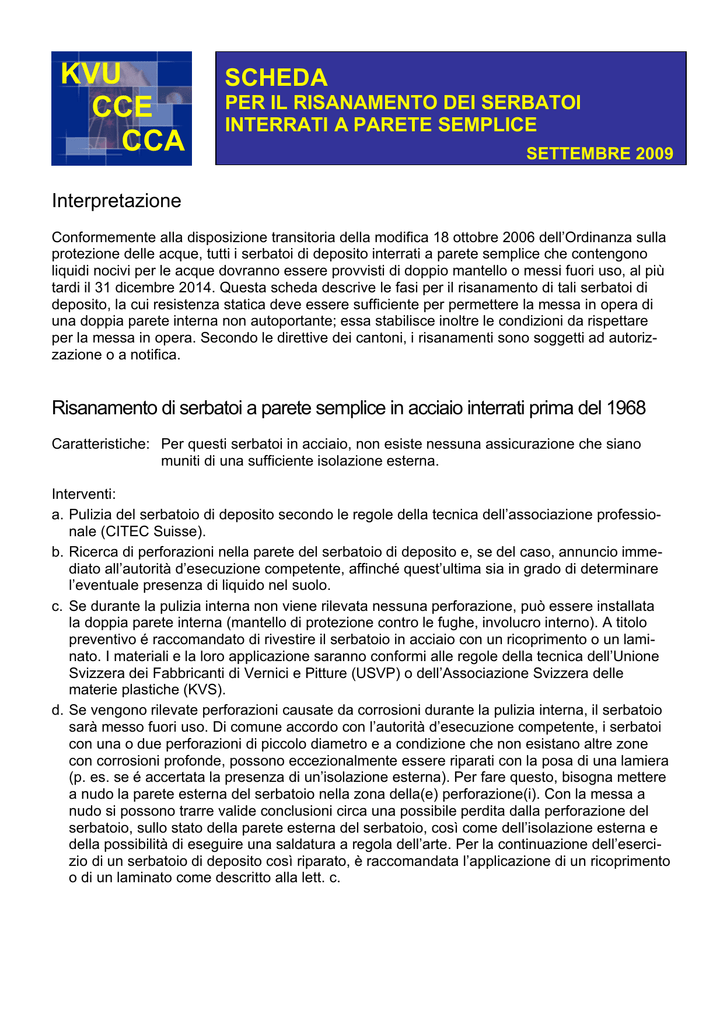 KVU
CCE
CCA

SCHEDA
PER IL RISANAMENTO DEI SERBATOI INTERRATI A PARETE SEMPLICE
SETTEMBRE 2009

Interpretazione

Conformemente alla disposizione transitoria della modifica 18 ottobre 2006 dell'Ordinanza sulla protezione delle acque, tutti i serbatoi di deposito interrati a parete semplice che contengono liquidi nocivi per le acque dovranno essere provvisti di doppio mantello o messi fuori uso, al più tardi il 31 dicembre 2014. Questa scheda descrive le fasi per il risanamento di tali serbatoi di deposito, la cui resistenza statica deve essere sufficiente per permettere la messa in opera di una doppia parete interna non autoportante; essa stabilisce inoltre le condizioni da rispettare per la messa in opera. Secondo le direttive dei cantoni, i risanamenti sono soggetti ad autorizzazione o a notifica.

Risanamento di serbatoi a parete semplice in acciaio interrati prima del 1968

Caratteristiche: Per questi serbatoi in acciaio, non esiste nessuna assicurazione che siano muniti di una sufficiente isolazione esterna.

Interventi:
a. Pulizia del serbatoio di deposito secondo le regole della tecnica dell'associazione professionale (CITEC Suisse).
b. Ricerca di perforazioni nella parete del serbatoio di deposito e, se del caso, annuncio immediato all'autorità d'esecuzione competente, affinché quest'ultima sia in grado di determinare l'eventuale presenza di liquido nel suolo.
c. Se durante la pulizia interna non viene rilevata nessuna perforazione, può essere installata la doppia parete interna (mantello di protezione contro le fughe, involucro interno). A titolo preventivo é raccomandato di rivestire il serbatoio in acciaio con un ricoprimento o un laminato. I materiali e la loro applicazione saranno conformi alle regole della tecnica dell'Unione Svizzera dei Fabbricanti di Vernici e Pitture (USVP) o dell'Associazione Svizzera delle materie plastiche (KVS).
d. Se vengono rilevate perforazioni causate da corrosioni durante la pulizia interna, il serbatoio sarà messo fuori uso. Di comune accordo con l'autorità d'esecuzione competente, i serbatoi con una o due perforazioni di piccolo diametro e a condizione che non esistano altre zone con corrosioni profonde, possono eccezionalmente essere riparati con la posa di una lamiera (p. es. se é accertata la presenza di un'isolazione esterna). Per fare questo, bisogna mettere a nudo la parete esterna del serbatoio nella zona della(e) perforazione(i). Con la messa a nudo si possono trarre valide conclusioni circa una possibile perdita dalla perforazione del serbatoio, sullo stato della parete esterna del serbatoio, così come dell'isolazione esterna e della possibilità di eseguire una saldatura a regola dell'arte. Per la continuazione dell'esercizio di un serbatoio di deposito così riparato, è raccomandata l'applicazione di un ricoprimento o di un laminato come descritto alla lett. c.